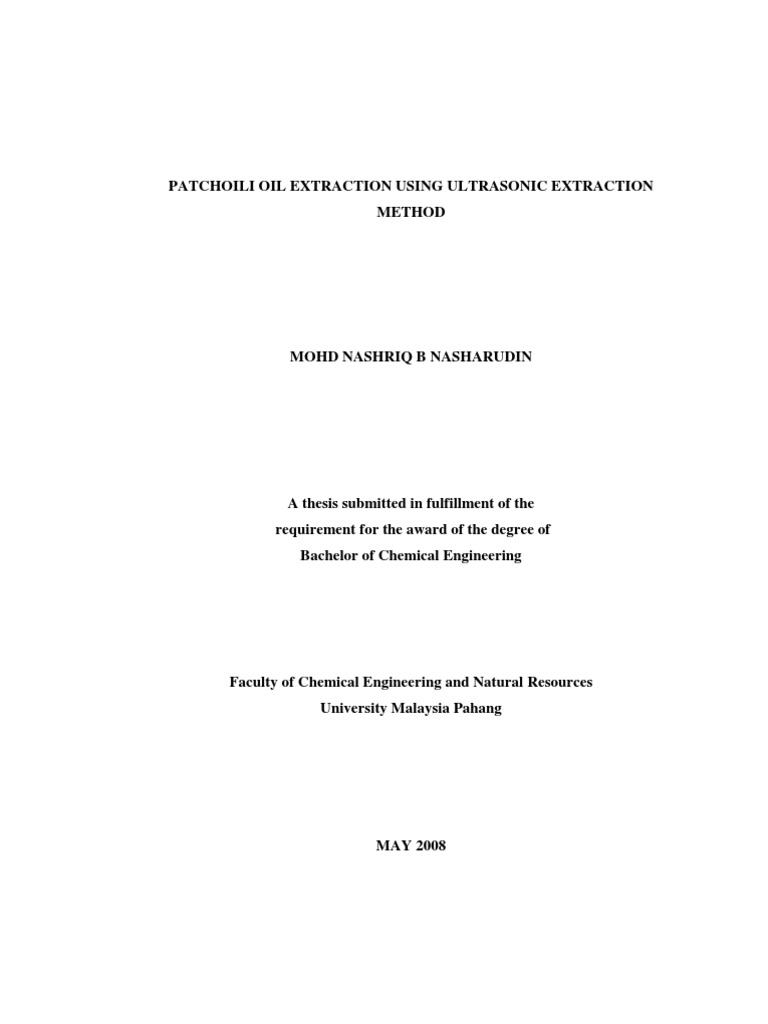 PATCHOILI OIL EXTRACTION USING ULTRASONIC EXTRACTION METHOD

MOHD NASHRIQ B NASHARUDIN

A thesis submitted in fulfillment of the requirement for the award of the degree of Bachelor of Chemical Engineering

Faculty of Chemical Engineering and Natural Resources
University Malaysia Pahang

MAY 2008